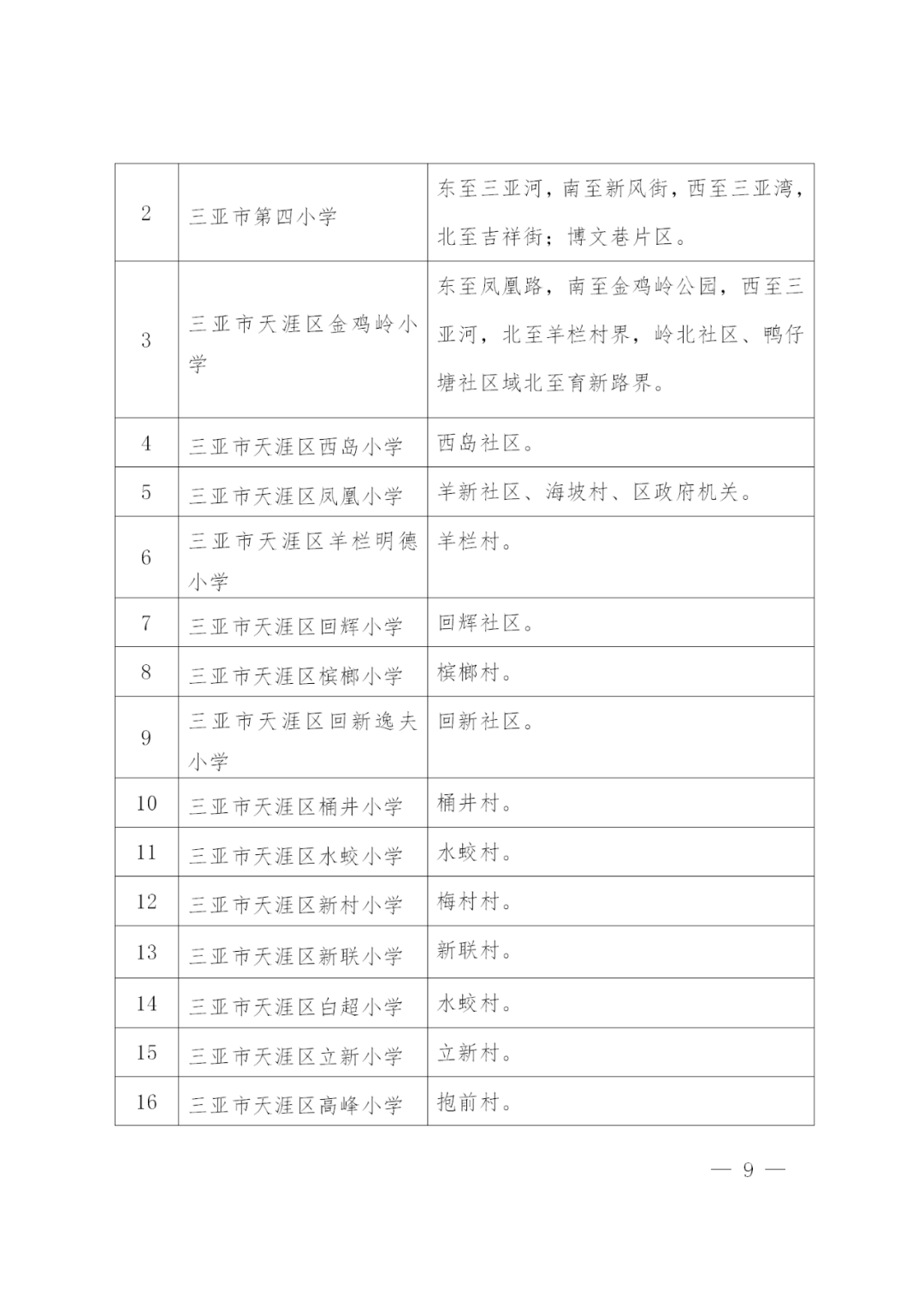 | 2 | 三亚市第四小学 | 东至三亚河，南至新风街，西至三亚湾，北至吉祥街；博文巷片区。 |
|---|---|---|
| 3 | 三亚市天涯区金鸡岭小学 | 东至凤凰路，南至金鸡岭公园，西至三亚河，北至羊栏村界，岭北社区、鸭仔塘社区域北至育新路界。 |
| 4 | 三亚市天涯区西岛小学 | 西岛社区。 |
| 5 | 三亚市天涯区凤凰小学 | 羊新社区、海坡村、区政府机关。 |
| 6 | 三亚市天涯区羊栏明德小学 | 羊栏村。 |
| 7 | 三亚市天涯区回辉小学 | 回辉社区。 |
| 8 | 三亚市天涯区槟榔小学 | 槟榔村。 |
| 9 | 三亚市天涯区回新逸夫小学 | 回新社区。 |
| 10 | 三亚市天涯区桶井小学 | 桶井村。 |
| 11 | 三亚市天涯区水蛟小学 | 水蛟村。 |
| 12 | 三亚市天涯区新村小学 | 梅村村。 |
| 13 | 三亚市天涯区新联小学 | 新联村。 |
| 14 | 三亚市天涯区白超小学 | 水蛟村。 |
| 15 | 三亚市天涯区立新小学 | 立新村。 |
| 16 | 三亚市天涯区高峰小学 | 抱前村。 |

— 9 —